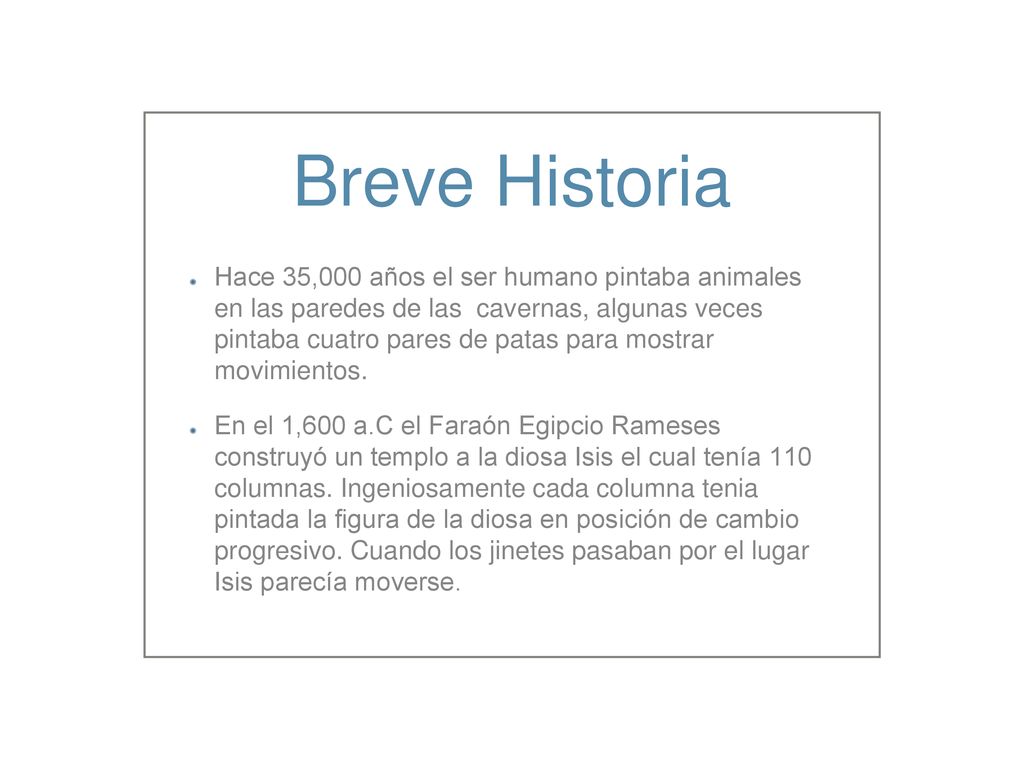 Breve Historia

Hace 35,000 años el ser humano pintaba animales en las paredes de las cavernas, algunas veces pintaba cuatro pares de patas para mostrar movimientos.

En el 1,600 a.C el Faraón Egipcio Rameses construyó un templo a la diosa Isis el cual tenía 110 columnas. Ingeniosamente cada columna tenia pintada la figura de la diosa en posición de cambio progresivo. Cuando los jinetes pasaban por el lugar Isis parecía moverse.